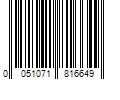 0 051071 816649